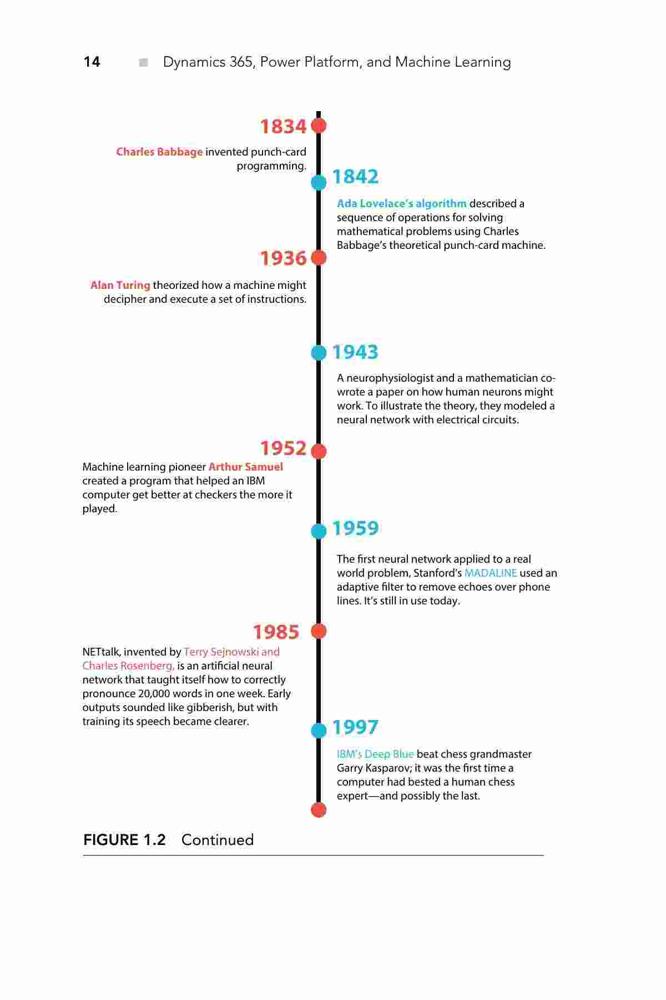 14 ■ Dynamics 365, Power Platform, and Machine Learning

1834

Charles Babbage invented punch-card programming.

1842

Ada Lovelace's algorithm described a sequence of operations for solving mathematical problems using Charles Babbage's theoretical punch-card machine.

1936

Alan Turing theorized how a machine might decipher and execute a set of instructions.

1943

A neurophysiologist and a mathematician co-wrote a paper on how human neurons might work. To illustrate the theory, they modeled a neural network with electrical circuits.

1952

Machine learning pioneer Arthur Samuel created a program that helped an IBM computer get better at checkers the more it played.

1959

The first neural network applied to a real world problem, Stanford's MADALINE used an adaptive filter to remove echoes over phone lines. It's still in use today.

1985

NETtalk, invented by Terry Sejnowski and Charles Rosenberg, is an artificial neural network that taught itself how to correctly pronounce 20,000 words in one week. Early outputs sounded like gibberish, but with training its speech became clearer.

1997

IBM's Deep Blue beat chess grandmaster Garry Kasparov; it was the first time a computer had bested a human chess expert—and possibly the last.

FIGURE 1.2 Continued